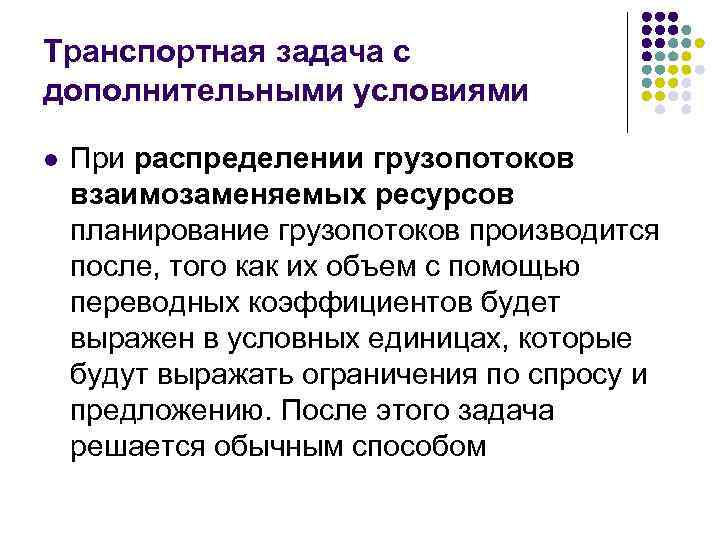 Транспортная задача с дополнительными условиями

• При распределении грузопотоков взаимозаменяемых ресурсов планирование грузопотоков производится после, того как их объем с помощью переводных коэффициентов будет выражен в условных единицах, которые будут выражать ограничения по спросу и предложению. После этого задача решается обычным способом